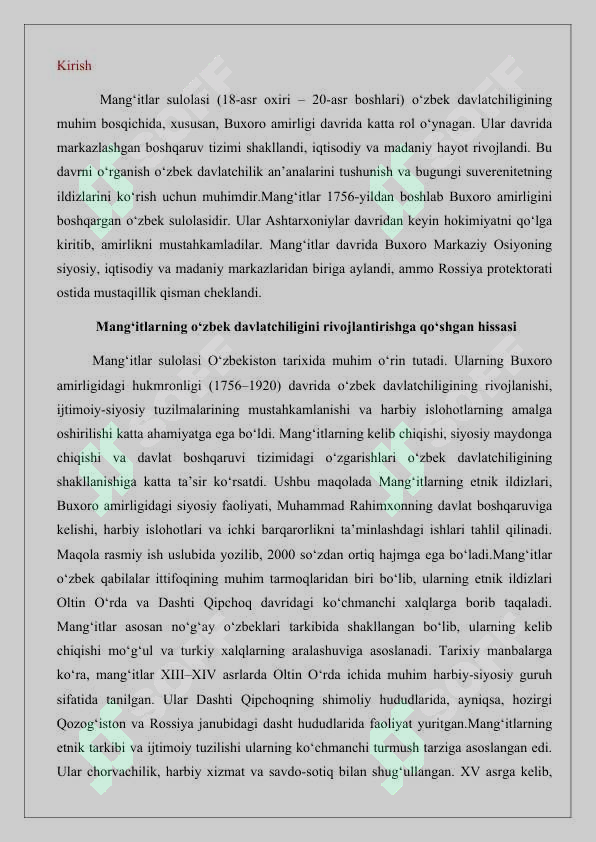 Kirish

Mang‘itlar sulolasi (18-asr oxiri – 20-asr boshlari) o‘zbek davlatchiligining muhim bosqichida, xususan, Buxoro amirligi davrida katta rol o‘ynagan. Ular davrida markazlashgan boshqaruv tizimi shakllandi, iqtisodiy va madaniy hayot rivojlandi. Bu davrni o‘rganish o‘zbek davlatchilik an’analarini tushunish va bugungi suverenitetning ildizlarini ko‘rish uchun muhimdir.Mang‘itlar 1756-yildan boshlab Buxoro amirligini boshqargan o‘zbek sulolasidir. Ular Ashtarxoniylar davridan keyin hokimiyatni qo‘lga kiritib, amirlikni mustahkamladilar. Mang‘itlar davrida Buxoro Markaziy Osiyoning siyosiy, iqtisodiy va madaniy markazlaridan biriga aylandi, ammo Rossiya protektorati ostida mustaqillik qisman cheklandi.

Mang‘itlarning o‘zbek davlatchiligini rivojlantirishga qo‘shgan hissasi

Mang‘itlar sulolasi O‘zbekiston tarixida muhim o‘rin tutadi. Ularning Buxoro amirligidagi hukmronligi (1756–1920) davrida o‘zbek davlatchiligining rivojlanishi, ijtimoiy-siyosiy tuzilmalarining mustahkamlanishi va harbiy islohotlarning amalga oshirilishi katta ahamiyatga ega bo‘ldi. Mang‘itlarning kelib chiqishi, siyosiy maydonga chiqishi va davlat boshqaruvi tizimidagi o‘zgarishlari o‘zbek davlatchiligining shakllanishiga katta ta’sir ko‘rsatdi. Ushbu maqolada Mang‘itlarning etnik ildizlari, Buxoro amirligidagi siyosiy faoliyati, Muhammad Rahimxonning davlat boshqaruviga kelishi, harbiy islohotlari va ichki barqarorlikni ta’minlashdagi ishlari tahlil qilinadi. Maqola rasmiy ish uslubida yozilib, 2000 so‘zdan ortiq hajmga ega bo‘ladi.Mang‘itlar o‘zbek qabilalar ittifoqining muhim tarmoqlaridan biri bo‘lib, ularning etnik ildizlari Oltin O‘rda va Dashti Qipchoq davridagi ko‘chmanchi xalqlarga borib taqaladi. Mang‘itlar asosan no‘g‘ay o‘zbeklari tarkibida shakllangan bo‘lib, ularning kelib chiqishi mo‘g‘ul va turkiy xalqlarning aralashuviga asoslanadi. Tarixiy manbalarga ko‘ra, mang‘itlar XIII–XIV asrlarda Oltin O‘rda ichida muhim harbiy-siyosiy guruh sifatida tanilgan. Ular Dashti Qipchoqning shimoliy hududlarida, ayniqsa, hozirgi Qozog‘iston va Rossiya janubidagi dasht hududlarida faoliyat yuritgan.Mang‘itlarning etnik tarkibi va ijtimoiy tuzilishi ularning ko‘chmanchi turmush tarziga asoslangan edi. Ular chorvachilik, harbiy xizmat va savdo-sotiq bilan shug‘ullangan. XV asrga kelib,